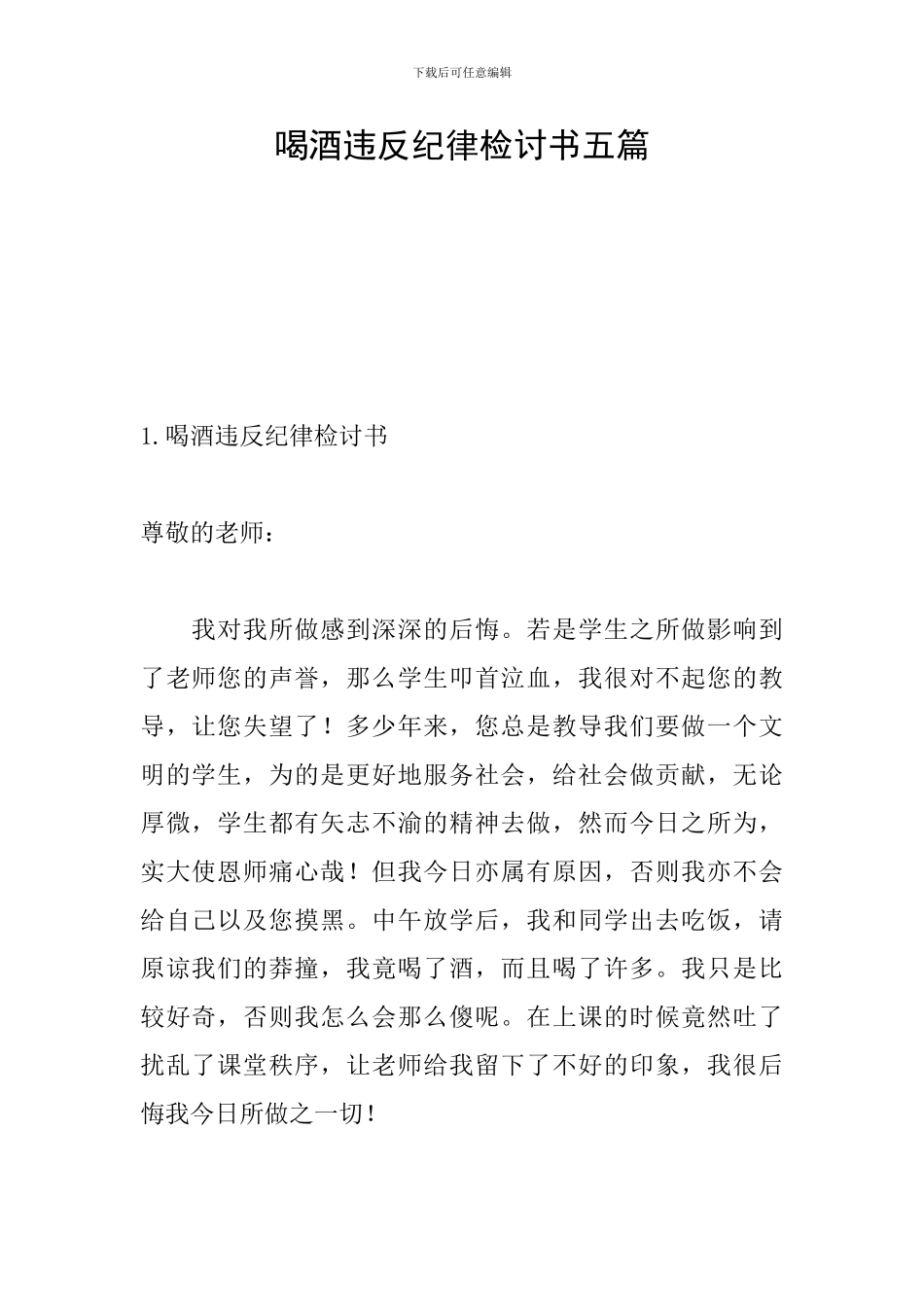 下载后可任意编辑

喝酒违反纪律检讨书五篇

1.喝酒违反纪律检讨书

尊敬的老师：

我对我所做感到深深的后悔。若是学生之所做影响到了老师您的声誉，那么学生叩首泣血，我很对不起您的教导，让您失望了！多少年来，您总是教导我们要做一个文明的学生，为的是更好地服务社会，给社会做贡献，无论厚微，学生都有矢志不渝的精神去做，然而今日之所为，实大使恩师痛心哉！但我今日亦属有原因，否则我亦不会给自己以及您摸黑。中午放学后，我和同学出去吃饭，请原谅我们的莽撞，我竟喝了酒，而且喝了许多。我只是比较好奇，否则我怎么会那么傻呢。在上课的时候竟然吐了扰乱了课堂秩序，让老师给我留下了不好的印象，我很后悔我今日所做之一切！